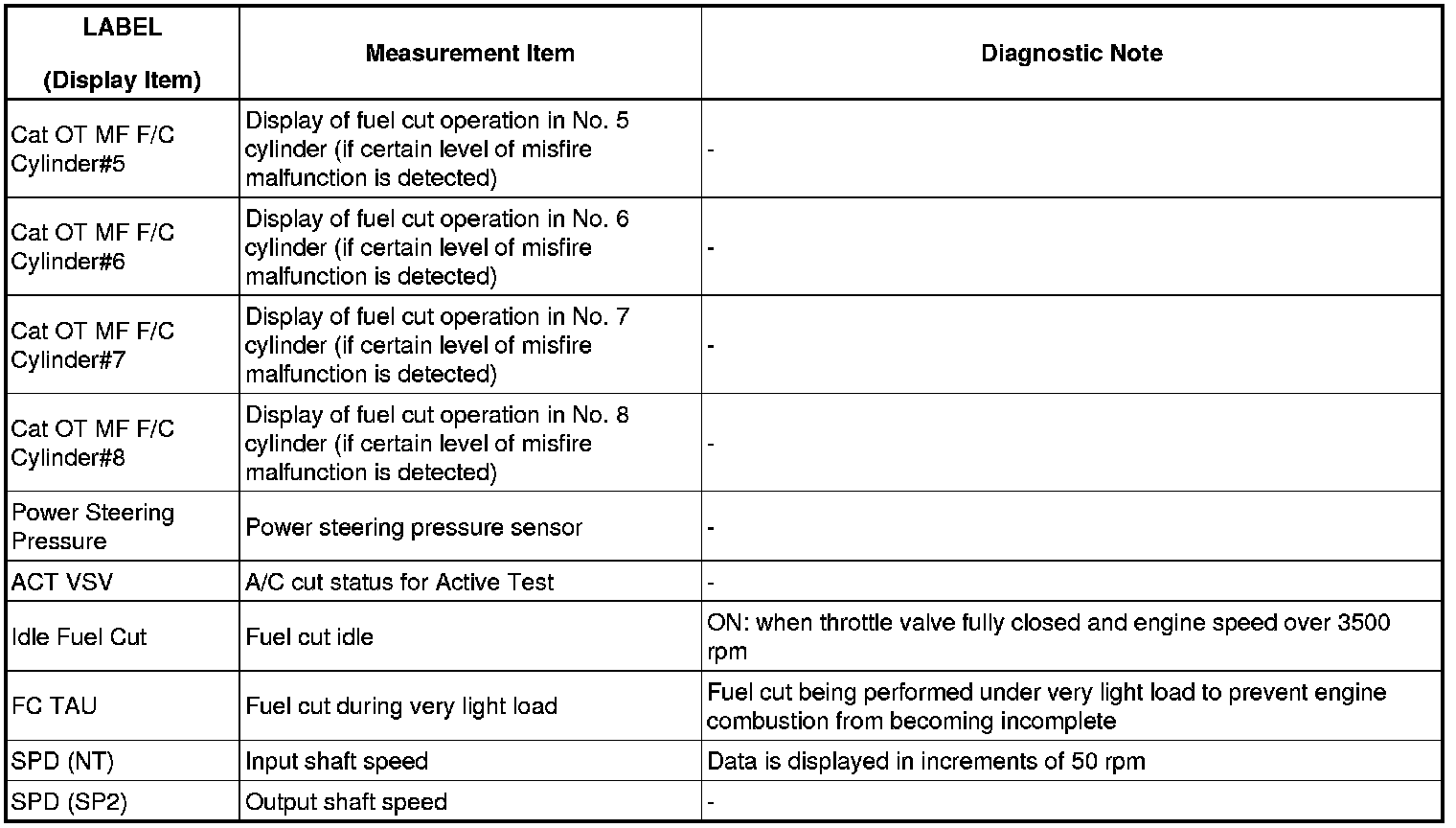 | LABEL (Display Item) | Measurement Item | Diagnostic Note |
|---|---|---|
| Cat OT MF F/C Cylinder#5 | Display of fuel cut operation in No. 5 cylinder (if certain level of misfire malfunction is detected) | - |
| Cat OT MF F/C Cylinder#6 | Display of fuel cut operation in No. 6 cylinder (if certain level of misfire malfunction is detected) | - |
| Cat OT MF F/C Cylinder#7 | Display of fuel cut operation in No. 7 cylinder (if certain level of misfire malfunction is detected) | - |
| Cat OT MF F/C Cylinder#8 | Display of fuel cut operation in No. 8 cylinder (if certain level of misfire malfunction is detected) | - |
| Power Steering Pressure | Power steering pressure sensor | - |
| ACT VSV | A/C cut status for Active Test | - |
| Idle Fuel Cut | Fuel cut idle | ON: when throttle valve fully closed and engine speed over 3500 rpm |
| FC TAU | Fuel cut during very light load | Fuel cut being performed under very light load to prevent engine combustion from becoming incomplete |
| SPD (NT) | Input shaft speed | Data is displayed in increments of 50 rpm |
| SPD (SP2) | Output shaft speed | - |